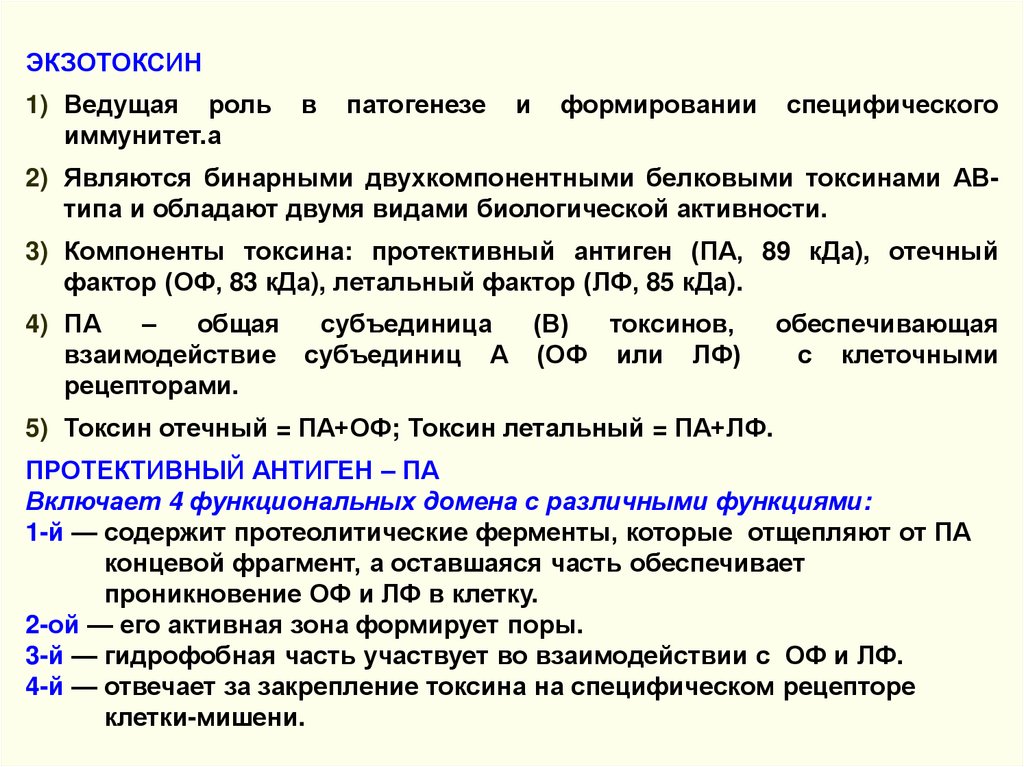 ЭКЗОТОКСИН

1) Ведущая роль в патогенезе и формировании специфического иммунитет.а

2) Являются бинарными двухкомпонентными белковыми токсинами АВ-типа и обладают двумя видами биологической активности.

3) Компоненты токсина: протективный антиген (ПА, 89 кДа), отечный фактор (ОФ, 83 кДа), летальный фактор (ЛФ, 85 кДа).

4) ПА – общая субъединица (В) токсинов, обеспечивающая взаимодействие субъединиц А (ОФ или ЛФ) с клеточными рецепторами.

5) Токсин отечный = ПА+ОФ; Токсин летальный = ПА+ЛФ.

ПРОТЕКТИВНЫЙ АНТИГЕН – ПА
Включает 4 функциональных домена с различными функциями:
1-й — содержит протеолитические ферменты, которые отщепляют от ПА концевой фрагмент, а оставшаяся часть обеспечивает проникновение ОФ и ЛФ в клетку.
2-ой — его активная зона формирует поры.
3-й — гидрофобная часть участвует во взаимодействии с ОФ и ЛФ.
4-й — отвечает за закрепление токсина на специфическом рецепторе клетки-мишени.